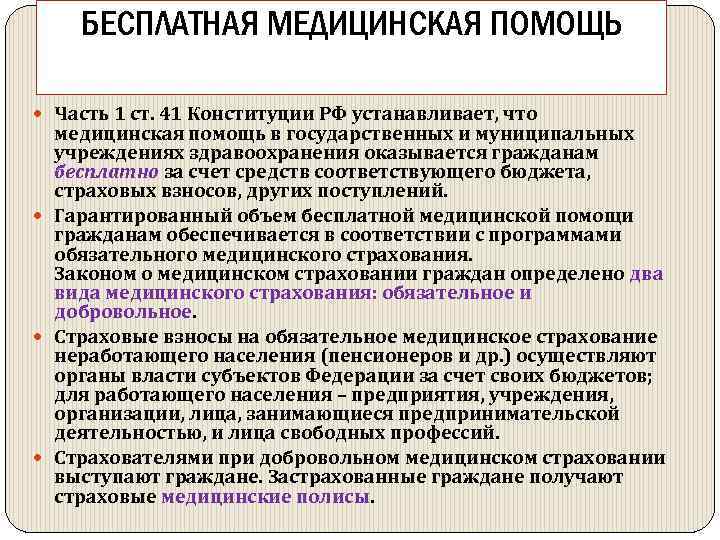 БЕСПЛАТНАЯ МЕДИЦИНСКАЯ ПОМОЩЬ

Часть 1 ст. 41 Конституции РФ устанавливает, что медицинская помощь в государственных и муниципальных учреждениях здравоохранения оказывается гражданам бесплатно за счет средств соответствующего бюджета, страховых взносов, других поступлений.

Гарантированный объем бесплатной медицинской помощи гражданам обеспечивается в соответствии с программами обязательного медицинского страхования.
Законом о медицинском страховании граждан определено два вида медицинского страхования: обязательное и добровольное.

Страховые взносы на обязательное медицинское страхование неработающего населения (пенсионеров и др.) осуществляют органы власти субъектов Федерации за счет своих бюджетов; для работающего населения – предприятия, учреждения, организации, лица, занимающиеся предпринимательской деятельностью, и лица свободных профессий.

Страхователями при добровольном медицинском страховании выступают граждане. Застрахованные граждане получают страховые медицинские полисы.